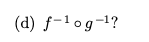 (d) $f^{-1} \circ g^{-1}$?